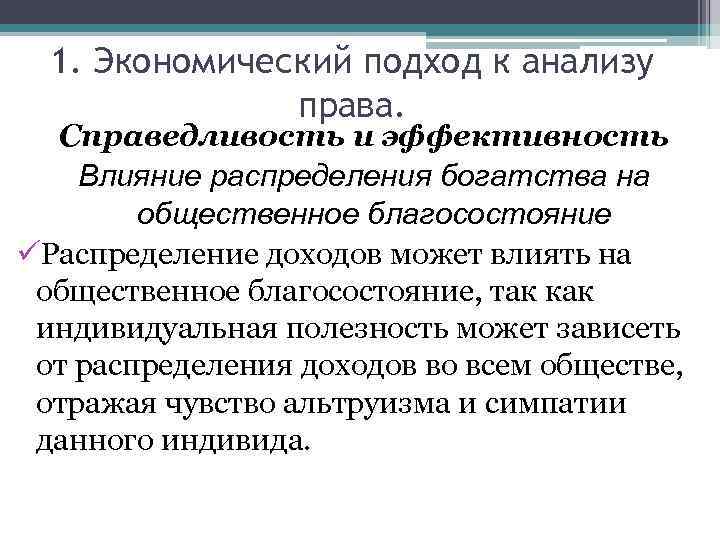 1. Экономический подход к анализу права.

Справедливость и эффективность

Влияние распределения богатства на общественное благосостояние

✓Распределение доходов может влиять на общественное благосостояние, так как индивидуальная полезность может зависеть от распределения доходов во всем обществе, отражая чувство альтруизма и симпатии данного индивида.